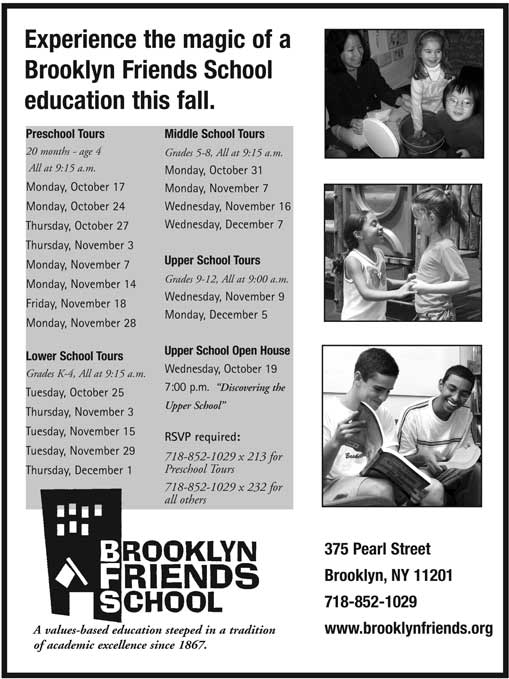 Experience the magic of a Brooklyn Friends School education this fall.

Preschool Tours
20 months - age 4
All at 9:15 a.m.
Monday, October 17
Monday, October 24
Thursday, October 27
Thursday, November 3
Monday, November 7
Monday, November 14
Friday, November 18
Monday, November 28

Lower School Tours
Grades K-4, All at 9:15 a.m.
Tuesday, October 25
Thursday, November 3
Tuesday, November 15
Tuesday, November 29
Thursday, December 1

Middle School Tours
Grades 5-8, All at 9:15 a.m.
Monday, October 31
Monday, November 7
Wednesday, November 16
Wednesday, December 7

Upper School Tours
Grades 9-12, All at 9:00 a.m.
Wednesday, November 9
Monday, December 5

Upper School Open House
Wednesday, October 19
7:00 p.m. "Discovering the Upper School"

RSVP required:
718-852-1029 x 213 for Preschool Tours
718-852-1029 x 232 for all others

BROOKLYN FRIENDS SCHOOL

A values-based education steeped in a tradition of academic excellence since 1867.

375 Pearl Street
Brooklyn, NY 11201
718-852-1029
www.brooklynfriends.org